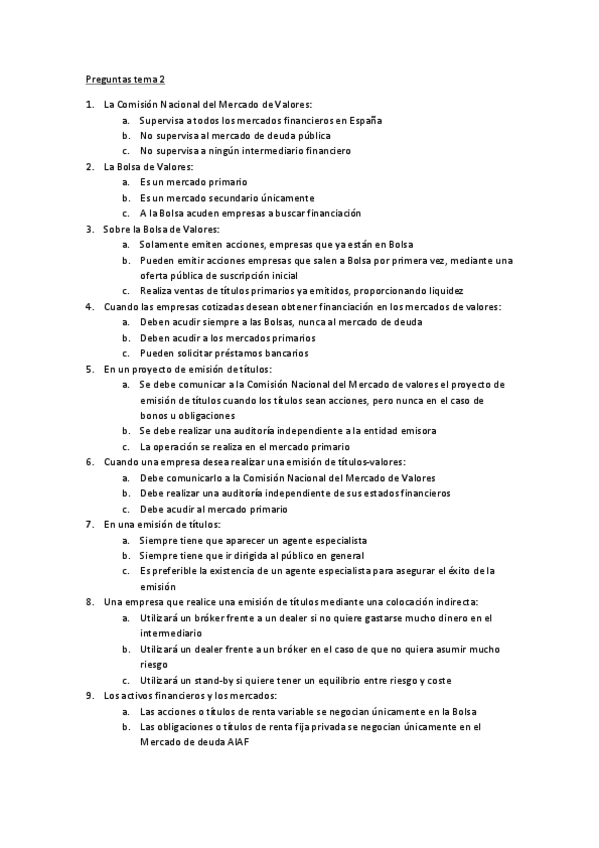 Preguntas tema 2

1. La Comisión Nacional del Mercado de Valores:
a. Supervisa a todos los mercados financieros en España
b. No supervisa al mercado de deuda pública
c. No supervisa a ningún intermediario financiero
2. La Bolsa de Valores:
a. Es un mercado primario
b. Es un mercado secundario únicamente
c. A la Bolsa acuden empresas a buscar financiación
3. Sobre la Bolsa de Valores:
a. Solamente emiten acciones, empresas que ya están en Bolsa
b. Pueden emitir acciones empresas que salen a Bolsa por primera vez, mediante una oferta pública de suscripción inicial
c. Realiza ventas de títulos primarios ya emitidos, proporcionando liquidez
4. Cuando las empresas cotizadas desean obtener financiación en los mercados de valores:
a. Deben acudir siempre a las Bolsas, nunca al mercado de deuda
b. Deben acudir a los mercados primarios
c. Pueden solicitar préstamos bancarios
5. En un proyecto de emisión de títulos:
a. Se debe comunicar a la Comisión Nacional del Mercado de valores el proyecto de emisión de títulos cuando los títulos sean acciones, pero nunca en el caso de bonos u obligaciones
b. Se debe realizar una auditoría independiente a la entidad emisora
c. La operación se realiza en el mercado primario
6. Cuando una empresa desea realizar una emisión de títulos-valores:
a. Debe comunicarlo a la Comisión Nacional del Mercado de Valores
b. Debe realizar una auditoría independiente de sus estados financieros
c. Debe acudir al mercado primario
7. En una emisión de títulos:
a. Siempre tiene que aparecer un agente especialista
b. Siempre tiene que ir dirigida al público en general
c. Es preferible la existencia de un agente especialista para asegurar el éxito de la emisión
8. Una empresa que realice una emisión de títulos mediante una colocación indirecta:
a. Utilizará un bróker frente a un dealer si no quiere gastarse mucho dinero en el intermediario
b. Utilizará un dealer frente a un bróker en el caso de que no quiera asumir mucho riesgo
c. Utilizará un stand-by si quiere tener un equilibrio entre riesgo y coste
9. Los activos financieros y los mercados:
a. Las acciones o títulos de renta variable se negocian únicamente en la Bolsa
b. Las obligaciones o títulos de renta fija privada se negocian únicamente en el Mercado de deuda AIAF